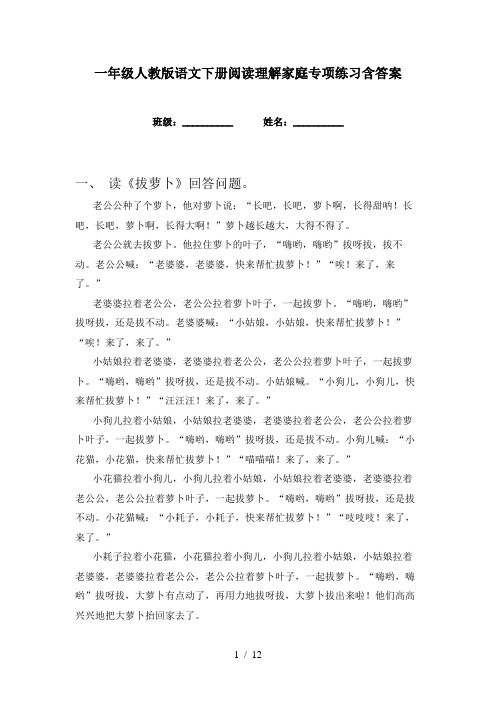 一年级人教版语文下册阅读理解家庭专项练习含答案

班级：__________　　姓名：__________

一、 读《拔萝卜》回答问题。

老公公种了个萝卜，他对萝卜说：“长吧，长吧，萝卜啊，长得甜呐！长吧，长吧，萝卜啊，长得大啊！”萝卜越长越大，大得不得了。

老公公就去拔萝卜。他拉住萝卜的叶子，“嗨哟，嗨哟”拔呀拔，拔不动。老公公喊：“老婆婆，老婆婆，快来帮忙拔萝卜！”“唉！来了，来了。”

老婆婆拉着老公公，老公公拉着萝卜叶子，一起拔萝卜。“嗨哟，嗨哟”拔呀拔，还是拔不动。老婆婆喊：“小姑娘，小姑娘，快来帮忙拔萝卜！”“唉！来了，来了。”

小姑娘拉着老婆婆，老婆婆拉着老公公，老公公拉着萝卜叶子，一起拔萝卜。“嗨哟，嗨哟”拔呀拔，还是拔不动。小姑娘喊。“小狗儿，小狗儿，快来帮忙拔萝卜！”“汪汪汪！来了，来了。”

小狗儿拉着小姑娘，小姑娘拉老婆婆，老婆婆拉着老公公，老公公拉着萝卜叶子，一起拔萝卜。“嗨哟，嗨哟”拔呀拔，还是拔不动。小狗儿喊：“小花猫，小花猫，快来帮忙拔萝卜！”“喵喵喵！来了，来了。”

小花猫拉着小狗儿，小狗儿拉着小姑娘，小姑娘拉着老婆婆，老婆婆拉着老公公，老公公拉着萝卜叶子，一起拔萝卜。“嗨哟，嗨哟”拔呀拔，还是拔不动。小花猫喊：“小耗子，小耗子，快来帮忙拔萝卜！”“吱吱吱！来了，来了。”

小耗子拉着小花猫，小花猫拉着小狗儿，小狗儿拉着小姑娘，小姑娘拉着老婆婆，老婆婆拉着老公公，老公公拉着萝卜叶子，一起拔萝卜。“嗨哟，嗨哟”拔呀拔，大萝卜有点动了，再用力地拔呀拔，大萝卜拔出来啦！他们高高兴兴地把大萝卜抬回家去了。

1 / 12